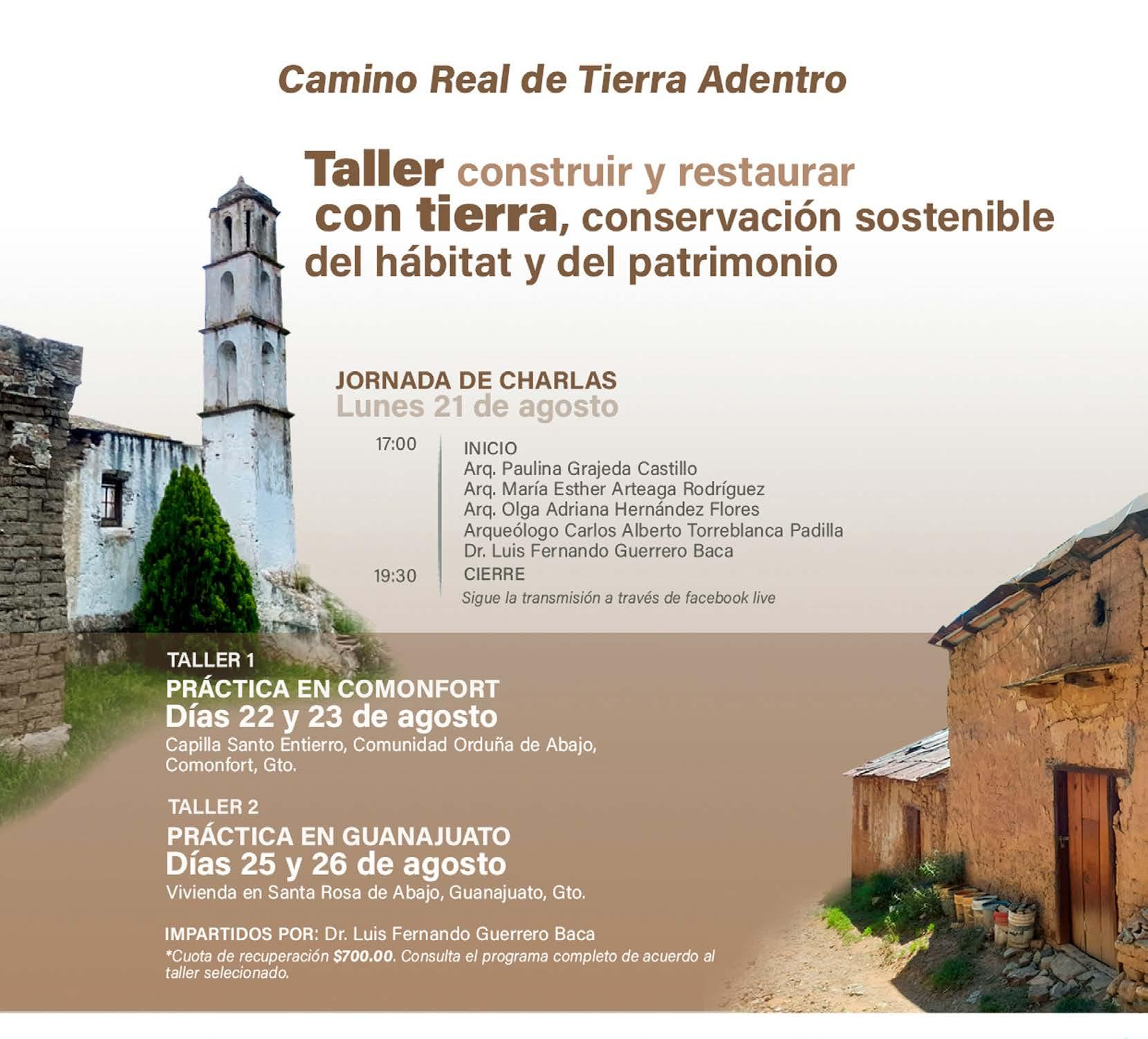 Camino Real de Tierra Adentro

Taller construir y restaurar con tierra, conservación sostenible del hábitat y del patrimonio

JORNADA DE CHARLAS
Lunes 21 de agosto

17:00 INICIO
Arq. Paulina Grajeda Castillo
Arq. María Esther Arteaga Rodríguez
Arq. Olga Adriana Hernández Flores
Arqueólogo Carlos Alberto Torreblanca Padilla
Dr. Luis Fernando Guerrero Baca
19:30 CIERRE
Sigue la transmisión a través de facebook live

TALLER 1
PRÁCTICA EN COMONFORT
Días 22 y 23 de agosto
Capilla Santo Entierro, Comunidad Orduña de Abajo, Comonfort, Gto.

TALLER 2
PRÁCTICA EN GUANAJUATO
Días 25 y 26 de agosto
Vivienda en Santa Rosa de Abajo, Guanajuato, Gto.

IMPARTIDOS POR: Dr. Luis Fernando Guerrero Baca
*Cuota de recuperación $700.00. Consulta el programa completo de acuerdo al taller selecionado.